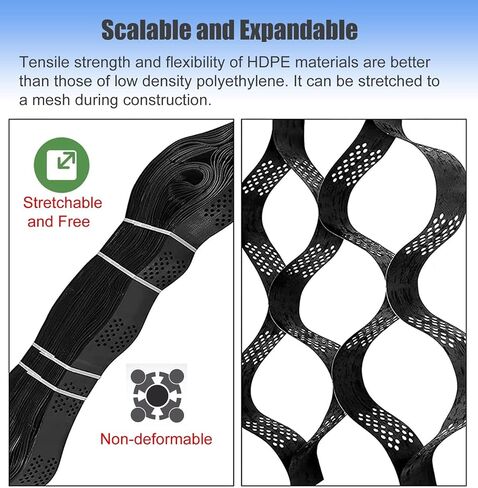 Scalable and Expandable

Tensile strength and flexibility of HDPE materials are better than those of low density polyethylene. It can be stretched to a mesh during construction.

Stretchable and Free

Non-deformable